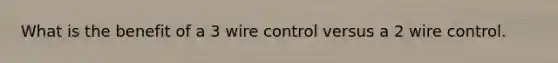 What is the benefit of a 3 wire control versus a 2 wire control.